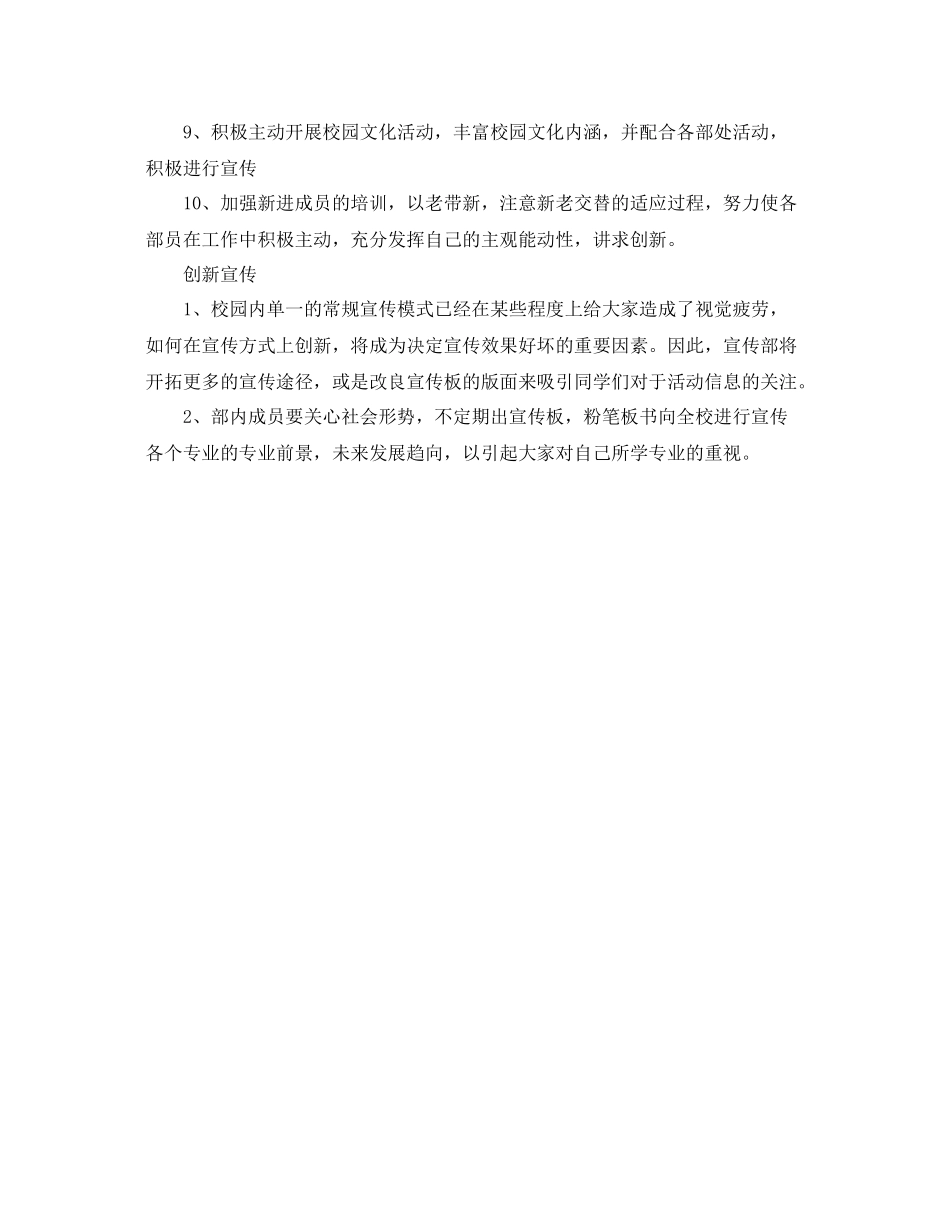 9、积极主动开展校园文化活动，丰富校园文化内涵，并配合各部处活动，积极进行宣传

10、加强新进成员的培训，以老带新，注意新老交替的适应过程，努力使各部员在工作中积极主动，充分发挥自己的主观能动性，讲求创新。

创新宣传

1、校园内单一的常规宣传模式已经在某些程度上给大家造成了视觉疲劳，如何在宣传方式上创新，将成为决定宣传效果好坏的重要因素。因此，宣传部将开拓更多的宣传途径，或是改良宣传板的版面来吸引同学们对于活动信息的关注。

2、部内成员要关心社会形势，不定期出宣传板，粉笔板书向全校进行宣传各个专业的专业前景，未来发展趋向，以引起大家对自己所学专业的重视。